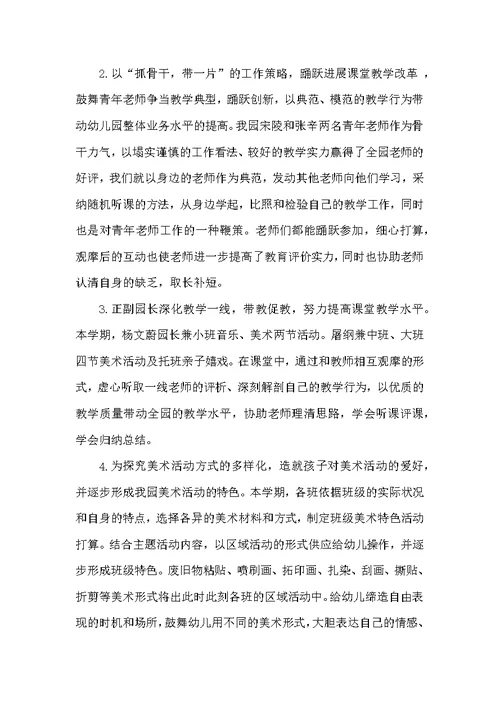 2.以“抓骨干，带一片”的工作策略，踊跃进展课堂教学改革，鼓舞青年老师争当教学典型，踊跃创新，以典范、模范的教学行为带动幼儿园整体业务水平的提高。我园宋陵和张辛两名青年老师作为骨干力气，以塌实谨慎的工作看法、较好的教学实力赢得了全园老师的好评，我们就以身边的老师作为典范，发动其他老师向他们学习，采纳随机听课的方法，从身边学起，比照和检验自己的教学工作，同时也是对青年老师工作的一种鞭策。老师们都能踊跃参加，细心打算，观摩后的互动也使老师进一步提高了教育评价实力，同时也协助老师认清自身的缺乏，取长补短。

3.正副园长深化教学一线，带教促教，努力提高课堂教学水平。本学期，杨文蔚园长兼小班音乐、美术两节活动。屠纲兼中班、大班四节美术活动及托班亲子嬉戏。在课堂中，通过和教师相互观摩的形式，虚心听取一线老师的评析、深刻解剖自己的教学行为，以优质的教学质量带动全园的教学水平，协助老师理清思路，学会听课评课，学会归纳总结。

4.为探究美术活动方式的多样化，造就孩子对美术活动的爱好，并逐步形成我园美术活动的特色。本学期，各班依据班级的实际状况和自身的特点，选择各异的美术材料和方式，制定班级美术特色活动打算。结合主题活动内容，以区域活动的形式供应给幼儿操作，并逐步形成班级特色。废旧物粘贴、喷刷画、拓印画、扎染、刮画、撕贴、折剪等美术形式将出此时此刻各班的区域活动中。给幼儿缔造自由表现的时机和场所，鼓舞幼儿用不同的美术形式，大胆表达自己的情感、